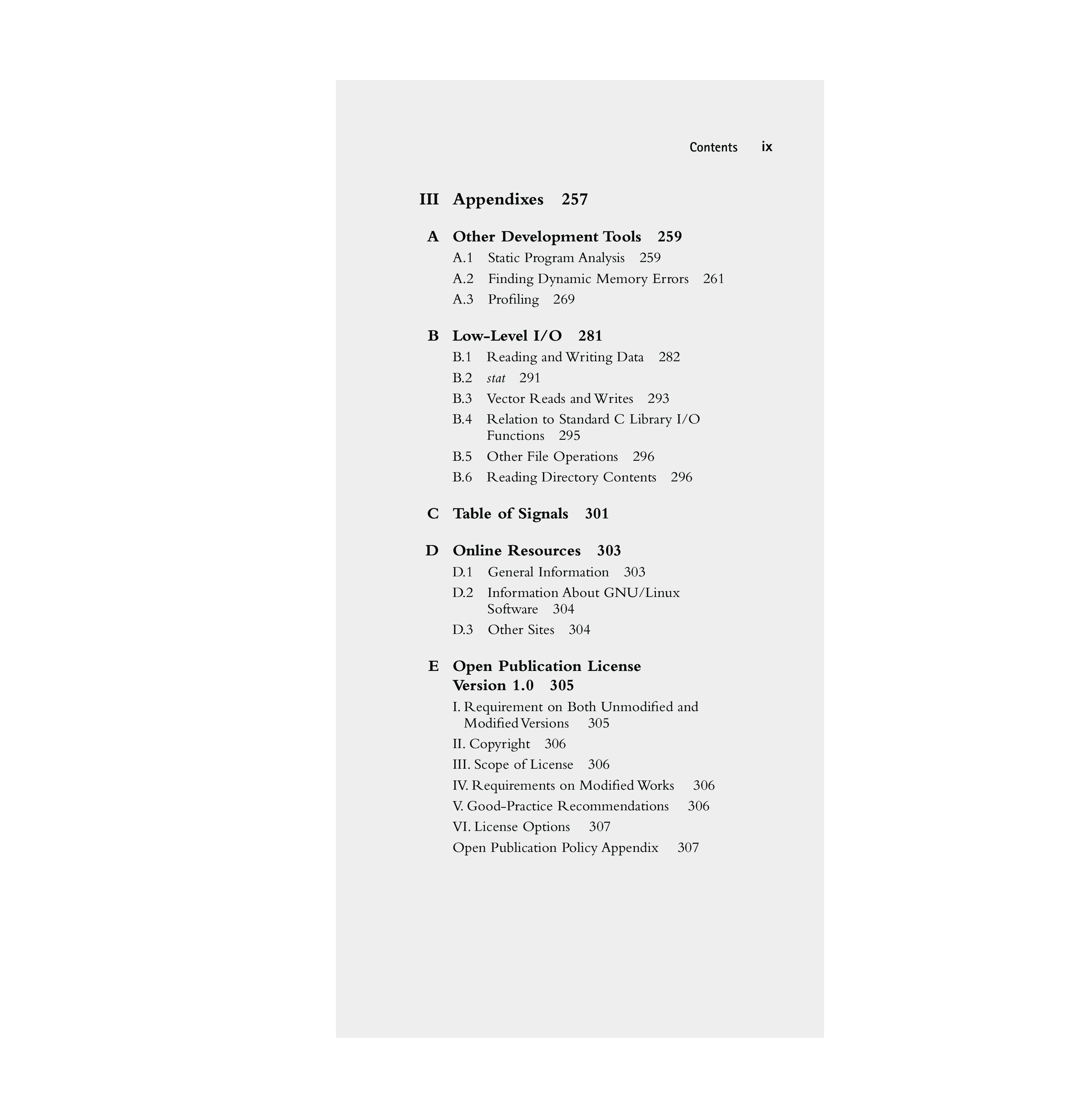 Contents ix

III Appendixes 257

A Other Development Tools 259
A.1 Static Program Analysis 259
A.2 Finding Dynamic Memory Errors 261
A.3 Profiling 269

B Low-Level I/O 281
B.1 Reading and Writing Data 282
B.2 stat 291
B.3 Vector Reads and Writes 293
B.4 Relation to Standard C Library I/O Functions 295
B.5 Other File Operations 296
B.6 Reading Directory Contents 296

C Table of Signals 301

D Online Resources 303
D.1 General Information 303
D.2 Information About GNU/Linux Software 304
D.3 Other Sites 304

E Open Publication License Version 1.0 305
I. Requirement on Both Unmodified and Modified Versions 305
II. Copyright 306
III. Scope of License 306
IV. Requirements on Modified Works 306
V. Good-Practice Recommendations 306
VI. License Options 307
Open Publication Policy Appendix 307